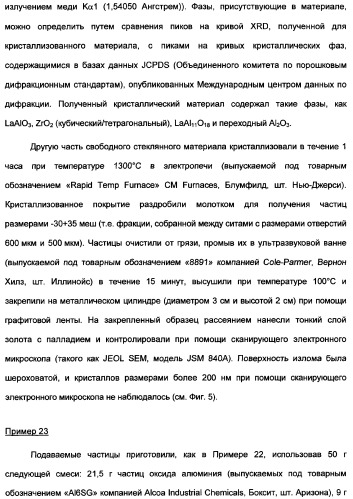 излучением меди Kα1 (1,54050 Ангстрем)). Фазы, присутствующие в материале, можно определить путем сравнения пиков на кривой XRD, полученной для кристаллизованного материала, с пиками на кривых кристаллических фаз, содержащимися в базах данных JCPDS (Объединенного комитета по порошковым дифракционным стандартам), опубликованных Международным центром данных по дифракции. Полученный кристаллический материал содержал такие фазы, как $LaAlO_3$, $ZrO_2$ (кубический/тетрагональный), $LaAl_{11}O_{18}$ и переходный $Al_2O_3$.

Другую часть свободного стеклянного материала кристаллизовали в течение 1 часа при температуре 1300°C в электропечи (выпускаемой под товарным обозначением «Rapid Temp Furnace» CM Furnaces, Блумфилд, шт. Нью-Джерси). Кристаллизованное покрытие раздробили молотком для получения частиц размерами -30+35 меш (т.е. фракции, собранной между ситами с размерами отверстий 600 мкм и 500 мкм). Частицы очистили от грязи, промыв их в ультразвуковой ванне (выпускаемой под товарным обозначением «8891» компанией Cole-Parmer, Вернон Хилз, шт. Иллинойс) в течение 15 минут, высушили при температуре 100°C и закрепили на металлическом цилиндре (диаметром 3 см и высотой 2 см) при помощи графитовой ленты. На закрепленный образец рассеянием нанесли тонкий слой золота с палладием и контролировали при помощи сканирующего электронного микроскопа (такого как JEOL SEM, модель JSM 840A). Поверхность излома была шероховатой, и кристаллов размерами более 200 нм при помощи сканирующего электронного микроскопа не наблюдалось (см. Фиг. 5).

Пример 23

Подаваемые частицы приготовили, как в Примере 22, использовав 50 г следующей смеси: 21,5 г частиц оксида алюминия (выпускаемых под товарным обозначением «Al6SG» компанией Alcoa Industrial Chemicals, Боксит, шт. Аризона), 9 г